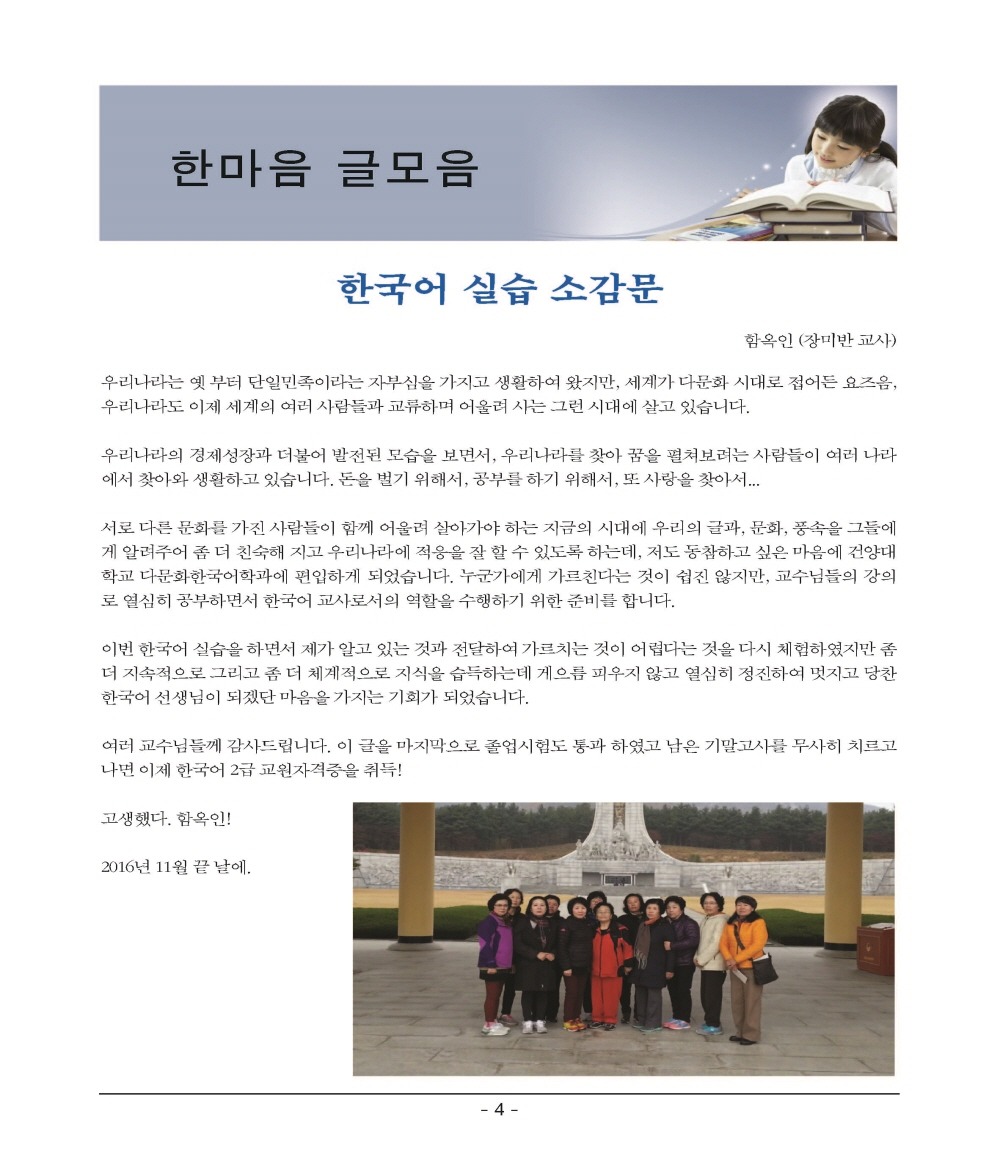 한마음 글모음

한국어 실습 소감문

함옥인 (장미반 교사)

우리나라는 옛 부터 단일민족이라는 자부심을 가지고 생활하여 왔지만, 세계가 다문화 시대로 접어든 요즈음, 우리나라도 이제 세계의 여러 사람들과 교류하며 어울려 사는 그런 시대에 살고 있습니다.

우리나라의 경제성장과 더불어 발전된 모습을 보면서, 우리나라를 찾아 꿈을 펼쳐보려는 사람들이 여러 나라에서 찾아와 생활하고 있습니다. 돈을 벌기 위해서, 공부를 하기 위해서, 또 사랑을 찾아서...

서로 다른 문화를 가진 사람들이 함께 어울려 살아가야 하는 지금의 시대에 우리의 글과, 문화, 풍속을 그들에게 알려주어 좀 더 친숙해 지고 우리나라에 적응을 잘 할 수 있도록 하는데, 저도 동참하고 싶은 마음에 건양대학교 다문화한국어학과에 편입하게 되었습니다. 누군가에게 가르친다는 것이 쉽진 않지만, 교수님들의 강의로 열심히 공부하면서 한국어 교사로서의 역할을 수행하기 위한 준비를 합니다.

이번 한국어 실습을 하면서 제가 알고 있는 것과 전달하여 가르치는 것이 어렵다는 것을 다시 체험하였지만 좀 더 지속적으로 그리고 좀 더 체계적으로 지식을 습득하는데 게으름 피우지 않고 열심히 정진하여 멋지고 당찬 한국어 선생님이 되겠단 마음을 가지는 기회가 되었습니다.

여러 교수님들께 감사드립니다. 이 글을 마지막으로 졸업시험도 통과 하였고 남은 기말고사를 무사히 치르고 나면 이제 한국어 2급 교원자격증을 취득!

고생했다. 함옥인!

2016년 11월 끝 날에.

- 4 -